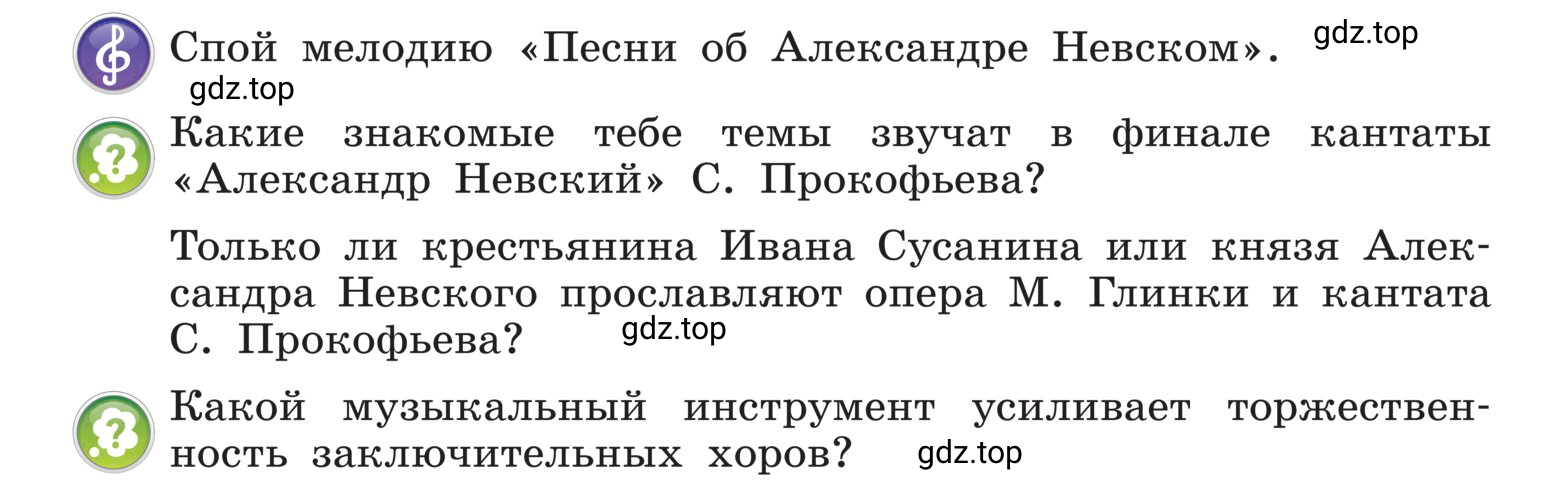 Спой мелодию «Песни об Александре Невском». gdz.top
gdz.top

Какие знакомые тебе темы звучат в финале кантаты «Александр Невский» С. Прокофьева?

Только ли крестьянина Ивана Сусанина или князя Александра Невского прославляют опера М. Глинки и кантата С. Прокофьева? gdz.top

Какой музыкальный инструмент усиливает торжественность заключительных хоров? gdz.top